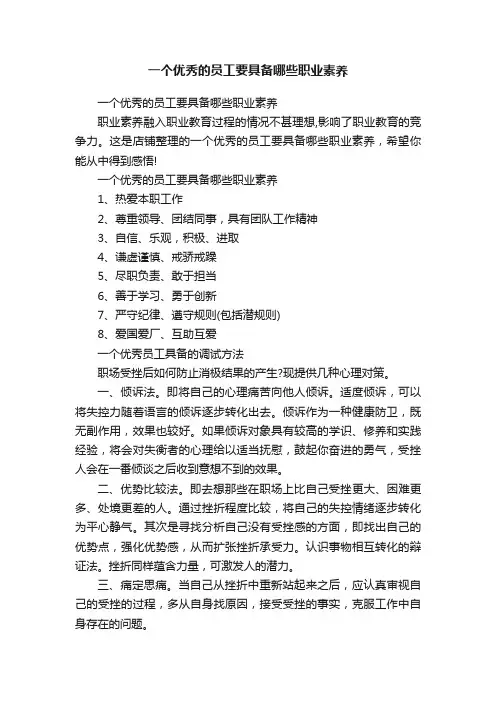 一个优秀的员工要具备哪些职业素养

一个优秀的员工要具备哪些职业素养

职业素养融入职业教育过程的情况不甚理想,影响了职业教育的竞争力。这是店铺整理的一个优秀的员工要具备哪些职业素养，希望你能从中得到感悟!

一个优秀的员工要具备哪些职业素养

1、热爱本职工作

2、尊重领导、团结同事，具有团队工作精神

3、自信、乐观，积极、进取

4、谦虚谨慎、戒骄戒躁

5、尽职负责、敢于担当

6、善于学习、勇于创新

7、严守纪律、遵守规则(包括潜规则)

8、爱国爱厂、互助互爱

一个优秀员工具备的调试方法

职场受挫后如何防止消极结果的产生?现提供几种心理对策。

一、倾诉法。即将自己的心理痛苦向他人倾诉。适度倾诉，可以将失控力随着语言的倾诉逐步转化出去。倾诉作为一种健康防卫，既无副作用，效果也较好。如果倾诉对象具有较高的学识、修养和实践经验，将会对失衡者的心理给以适当抚慰，鼓起你奋进的勇气，受挫人会在一番倾谈之后收到意想不到的效果。

二、优势比较法。即去想那些在职场上比自己受挫更大、困难更多、处境更差的人。通过挫折程度比较，将自己的失控情绪逐步转化为平心静气。其次是寻找分析自己没有受挫感的方面，即找出自己的优势点，强化优势感，从而扩张挫折承受力。认识事物相互转化的辩证法。挫折同样蕴含力量，可激发人的潜力。

三、痛定思痛。当自己从挫折中重新站起来之后，应认真审视自己的受挫的过程，多从自身找原因，接受受挫的事实，克服工作中自身存在的问题。